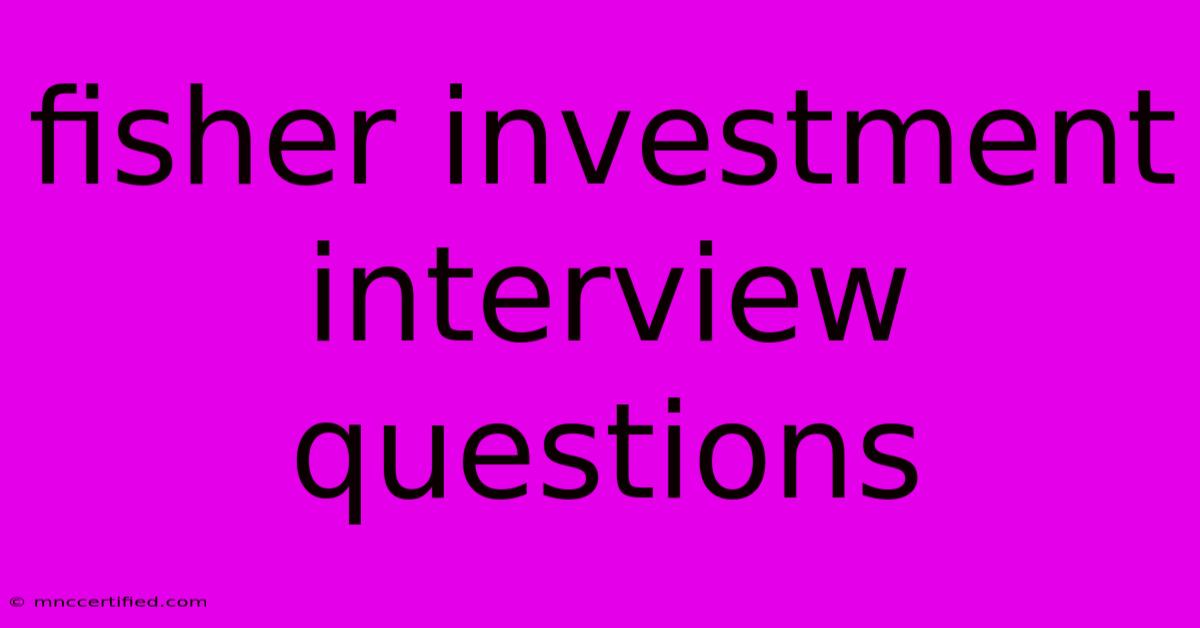 fisher investment interview questions

© mnccertified.com